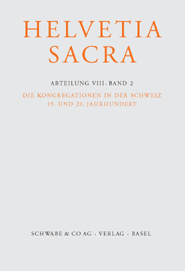 HELVETIA SACRA

ABTEILUNG VIII · BAND 2

DIE KONGREGATIONEN IN DER SCHWEIZ
19. UND 20. JAHRHUNDERT

SCHWABE & CO AG · VERLAG · BASEL